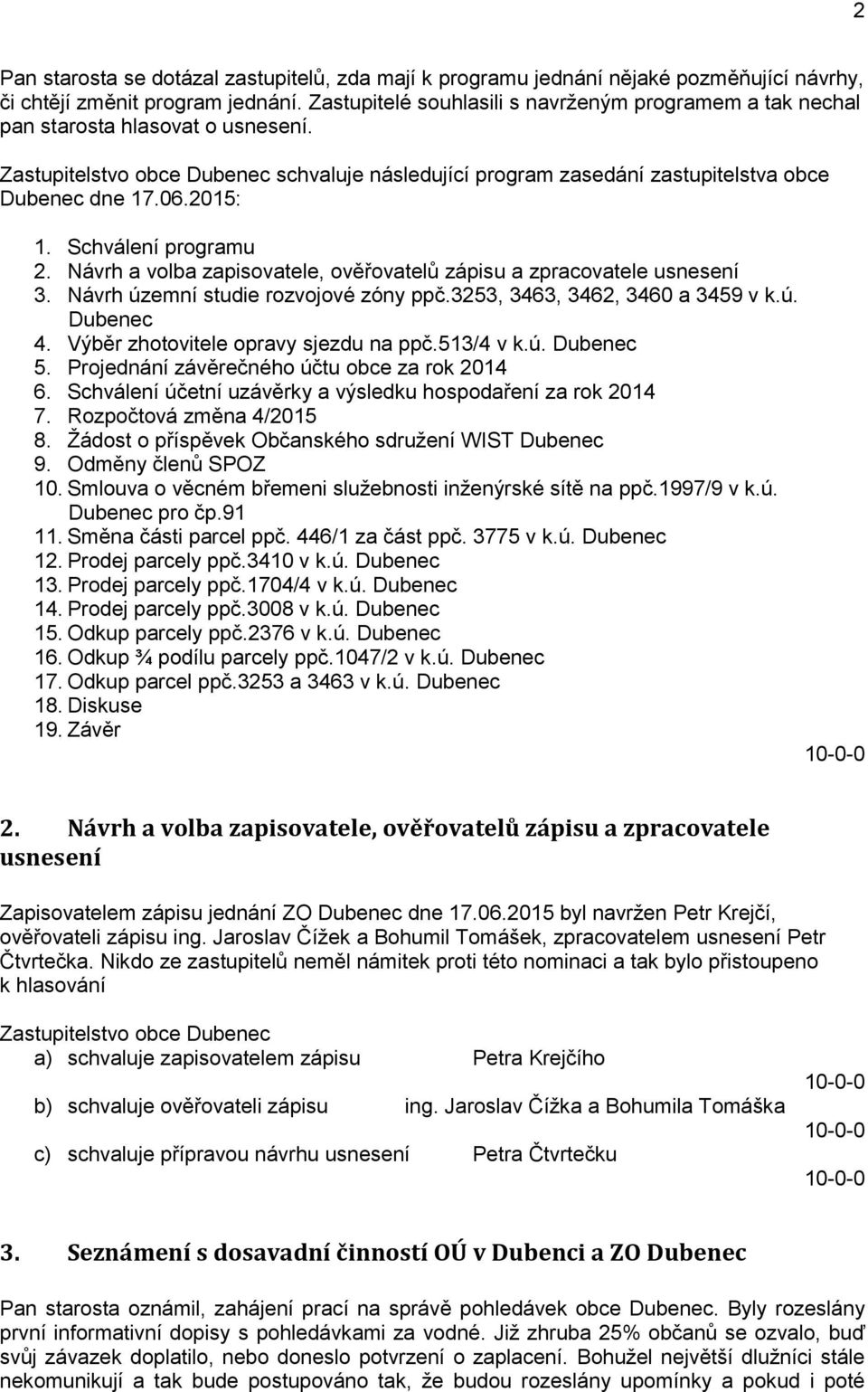 2

Pan starosta se dotázal zastupitelů, zda mají k programu jednání nějaké pozměňující návrhy, či chtějí změnit program jednání. Zastupitelé souhlasili s navrženým programem a tak nechal pan starosta hlasovat o usnesení.

Zastupitelstvo obce Dubenec schvaluje následující program zasedání zastupitelstva obce Dubenec dne 17.06.2015:

1. Schválení programu
2. Návrh a volba zapisovatele, ověřovatelů zápisu a zpracovatele usnesení
3. Návrh územní studie rozvojové zóny ppč.3253, 3463, 3462, 3460 a 3459 v k.ú. Dubenec
4. Výběr zhotovitele opravy sjezdu na ppč.513/4 v k.ú. Dubenec
5. Projednání závěrečného účtu obce za rok 2014
6. Schválení účetní uzávěrky a výsledku hospodaření za rok 2014
7. Rozpočtová změna 4/2015
8. Žádost o příspěvek Občanského sdružení WIST Dubenec
9. Odměny členů SPOZ
10. Smlouva o věcném břemeni služebnosti inženýrské sítě na ppč.1997/9 v k.ú. Dubenec pro čp.91
11. Směna části parcel ppč. 446/1 za část ppč. 3775 v k.ú. Dubenec
12. Prodej parcely ppč.3410 v k.ú. Dubenec
13. Prodej parcely ppč.1704/4 v k.ú. Dubenec
14. Prodej parcely ppč.3008 v k.ú. Dubenec
15. Odkup parcely ppč.2376 v k.ú. Dubenec
16. Odkup ¾ podílu parcely ppč.1047/2 v k.ú. Dubenec
17. Odkup parcel ppč.3253 a 3463 v k.ú. Dubenec
18. Diskuse
19. Závěr

10-0-0

2. Návrh a volba zapisovatele, ověřovatelů zápisu a zpracovatele usnesení

Zapisovatelem zápisu jednání ZO Dubenec dne 17.06.2015 byl navržen Petr Krejčí, ověřovateli zápisu ing. Jaroslav Čížek a Bohumil Tomášek, zpracovatelem usnesení Petr Čtvrtečka. Nikdo ze zastupitelů neměl námitek proti této nominaci a tak bylo přistoupeno k hlasování

Zastupitelstvo obce Dubenec
a) schvaluje zapisovatelem zápisu Petra Krejčího
10-0-0
b) schvaluje ověřovateli zápisu ing. Jaroslav Čížka a Bohumila Tomáška
10-0-0
c) schvaluje přípravou návrhu usnesení Petra Čtvrtečku
10-0-0

3. Seznámení s dosavadní činností OÚ v Dubenci a ZO Dubenec

Pan starosta oznámil, zahájení prací na správě pohledávek obce Dubenec. Byly rozeslány první informativní dopisy s pohledávkami za vodné. Již zhruba 25% občanů se ozvalo, buď svůj závazek doplatilo, nebo doneslo potvrzení o zaplacení. Bohužel největší dlužníci stále nekomunikují a tak bude postupováno tak, že budou rozeslány upomínky a pokud i poté